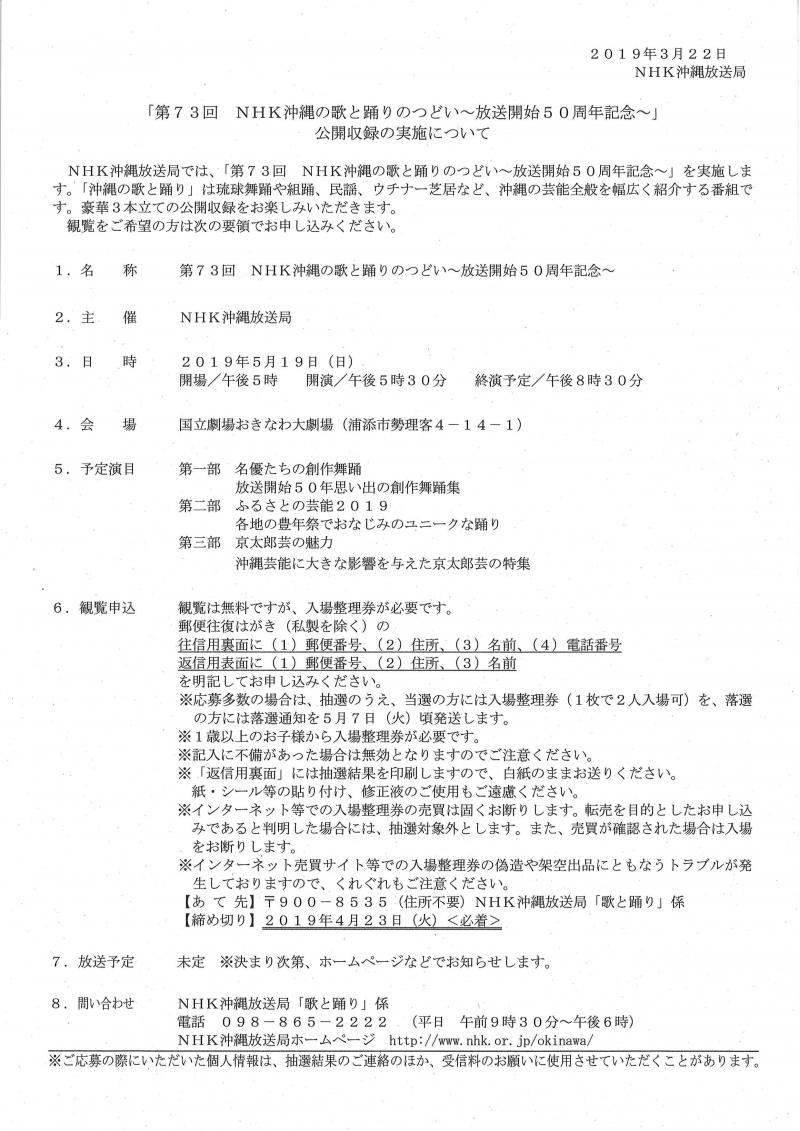 ２０１９年３月２２日
ＮＨＫ沖縄放送局

「第７３回　ＮＨＫ沖縄の歌と踊りのつどい～放送開始５０周年記念～」
公開収録の実施について

ＮＨＫ沖縄放送局では、「第７３回　ＮＨＫ沖縄の歌と踊りのつどい～放送開始５０周年記念～」を実施します。「沖縄の歌と踊り」は琉球舞踊や組踊、民謡、ウチナー芝居など、沖縄の芸能全般を幅広く紹介する番組です。豪華３本立ての公開収録をお楽しみいただきます。
観覧をご希望の方は次の要領でお申し込みください。

１．名　　称　　第７３回　ＮＨＫ沖縄の歌と踊りのつどい～放送開始５０周年記念～

２．主　　催　　ＮＨＫ沖縄放送局

３．日　　時　　２０１９年５月１９日（日）
開場／午後５時　　開演／午後５時３０分　　終演予定／午後８時３０分

４．会　　場　　国立劇場おきなわ大劇場（浦添市勢理客４－１４－１）

５．予定演目　　第一部　名優たちの創作舞踊
放送開始５０年思い出の創作舞踊集
第二部　ふるさとの芸能２０１９
各地の豊年祭でおなじみのユニークな踊り
第三部　京太郎芸の魅力
沖縄芸能に大きな影響を与えた京太郎芸の特集

６．観覧申込　　観覧は無料ですが、入場整理券が必要です。
郵便往復はがき（私製を除く）の
往信用裏面に（１）郵便番号、（２）住所、（３）名前、（４）電話番号
返信用表面に（１）郵便番号、（２）住所、（３）名前
を明記してお申し込みください。
※応募多数の場合は、抽選のうえ、当選の方には入場整理券（１枚で２人入場可）を、落選の方には落選通知を５月７日（火）頃発送します。
※１歳以上のお子様から入場整理券が必要です。
※記入に不備があった場合は無効となりますのでご注意ください。
※「返信用裏面」には抽選結果を印刷しますので、白紙のままお送りください。
紙・シール等の貼り付け、修正液のご使用もご遠慮ください。
※インターネット等での入場整理券の売買は固くお断りします。転売を目的としたお申し込みであると判明した場合には、抽選対象外とします。また、売買が確認された場合は入場をお断りします。
※インターネット売買サイト等での入場整理券の偽造や架空出品にともなうトラブルが発生しておりますので、くれぐれもご注意ください。
【あ て 先】〒９００－８５３５（住所不要）ＮＨＫ沖縄放送局「歌と踊り」係
【締め切り】２０１９年４月２３日（火）＜必着＞

７．放送予定　　未定　※決まり次第、ホームページなどでお知らせします。

８．問い合わせ　　ＮＨＫ沖縄放送局「歌と踊り」係
電話　０９８－８６５－２２２２　（平日　午前９時３０分～午後６時）
ＮＨＫ沖縄放送局ホームページ　http://www.nhk.or.jp/okinawa/

※ご応募の際にいただいた個人情報は、抽選結果のご連絡のほか、受信料のお願いに使用させていただくことがあります。